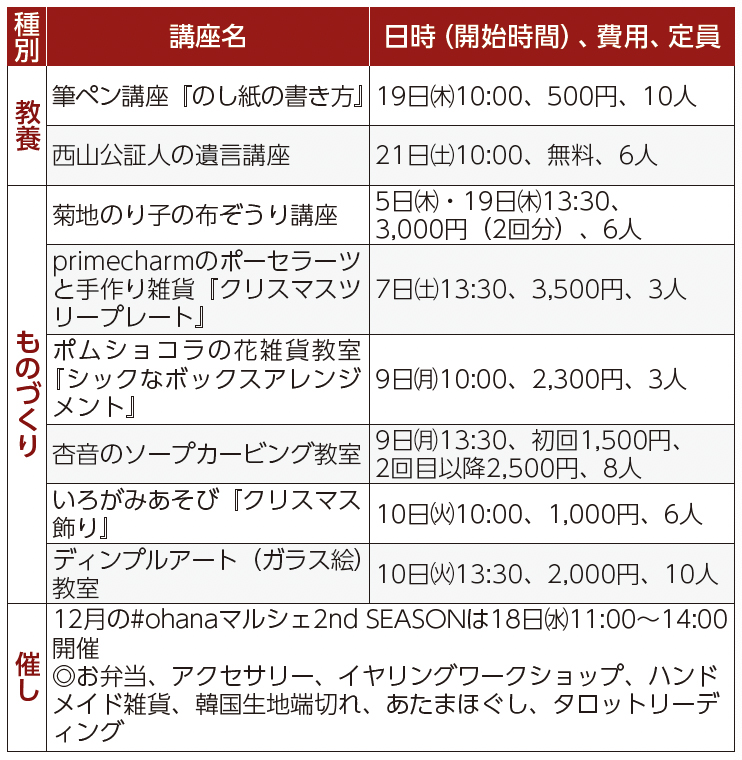 | 種別 | 講座名 | 日時（開始時間）、費用、定員 |
|---|---|---|
| 教養 | 筆ペン講座『のし紙の書き方』 | 19日㈭10:00、500円、10人 |
| 教養 | 西山公証人の遺言講座 | 21日㈯10:00、無料、6人 |
| ものづくり | 菊地のり子の布ぞうり講座 | 5日㈭・19日㈭13:30、3,000円（2回分）、6人 |
| ものづくり | primecharmのポーセラーツと手作り雑貨『クリスマスツリープレート』 | 7日㈯13:30、3,500円、3人 |
| ものづくり | ポムショコラの花雑貨教室『シックなボックスアレンジメント』 | 9日㈪10:00、2,300円、3人 |
| ものづくり | 杏音のソープカービング教室 | 9日㈪13:30、初回1,500円、2回目以降2,500円、8人 |
| ものづくり | いろがみあそび『クリスマス飾り』 | 10日㈫10:00、1,000円、6人 |
| ものづくり | ディンプルアート（ガラス絵）教室 | 10日㈫13:30、2,000円、10人 |
| 催し | 12月の#ohanaマルシェ2nd SEASONは18日㈬11:00～14:00開催 ◎お弁当、アクセサリー、イヤリングワークショップ、ハンドメイド雑貨、韓国生地端切れ、あたまほぐし、タロットリーディング | |